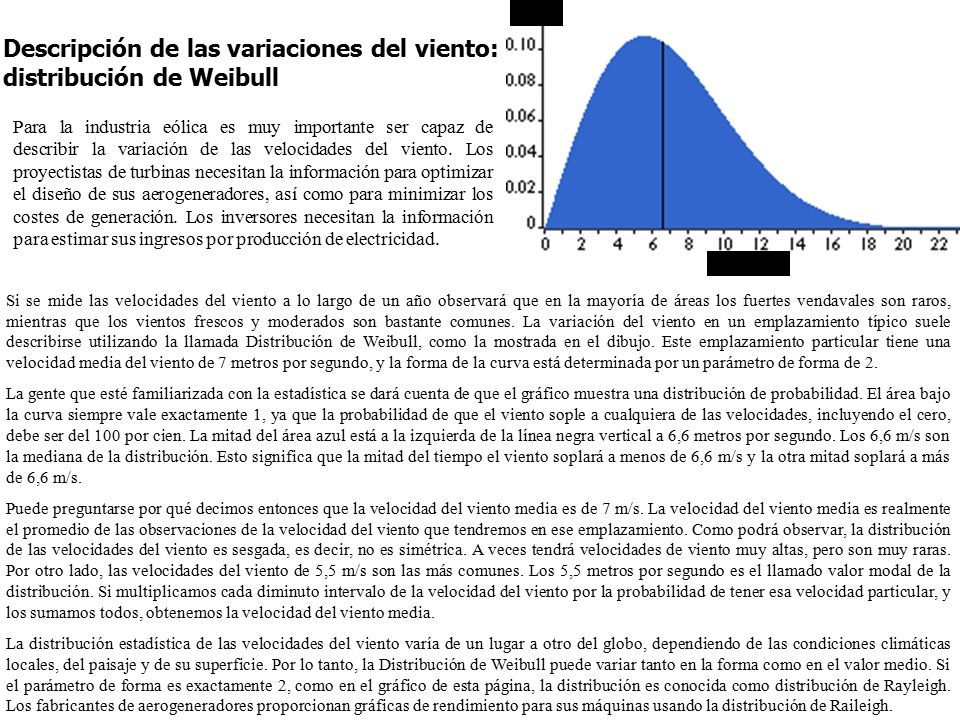 Descripción de las variaciones del viento: distribución de Weibull

Para la industria eólica es muy importante ser capaz de describir la variación de las velocidades del viento. Los proyectistas de turbinas necesitan la información para optimizar el diseño de sus aerogeneradores, así como para minimizar los costes de generación. Los inversores necesitan la información para estimar sus ingresos por producción de electricidad.

0.10
0.08
0.06
0.04
0.02
0
0 2 4 6 8 10 12 14 16 18 20 22

Si se mide las velocidades del viento a lo largo de un año observará que en la mayoría de áreas los fuertes vendavales son raros, mientras que los vientos frescos y moderados son bastante comunes. La variación del viento en un emplazamiento típico suele describirse utilizando la llamada Distribución de Weibull, como la mostrada en el dibujo. Este emplazamiento particular tiene una velocidad media del viento de 7 metros por segundo, y la forma de la curva está determinada por un parámetro de forma de 2.

La gente que esté familiarizada con la estadística se dará cuenta de que el gráfico muestra una distribución de probabilidad. El área bajo la curva siempre vale exactamente 1, ya que la probabilidad de que el viento sople a cualquiera de las velocidades, incluyendo el cero, debe ser del 100 por cien. La mitad del área azul está a la izquierda de la línea negra vertical a 6,6 metros por segundo. Los 6,6 m/s son la mediana de la distribución. Esto significa que la mitad del tiempo el viento soplará a menos de 6,6 m/s y la otra mitad soplará a más de 6,6 m/s.

Puede preguntarse por qué decimos entonces que la velocidad del viento media es de 7 m/s. La velocidad del viento media es realmente el promedio de las observaciones de la velocidad del viento que tendremos en ese emplazamiento. Como podrá observar, la distribución de las velocidades del viento es sesgada, es decir, no es simétrica. A veces tendrá velocidades de viento muy altas, pero son muy raras. Por otro lado, las velocidades del viento de 5,5 m/s son las más comunes. Los 5,5 metros por segundo es el llamado valor modal de la distribución. Si multiplicamos cada diminuto intervalo de la velocidad del viento por la probabilidad de tener esa velocidad particular, y los sumamos todos, obtenemos la velocidad del viento media.

La distribución estadística de las velocidades del viento varía de un lugar a otro del globo, dependiendo de las condiciones climáticas locales, del paisaje y de su superficie. Por lo tanto, la Distribución de Weibull puede variar tanto en la forma como en el valor medio. Si el parámetro de forma es exactamente 2, como en el gráfico de esta página, la distribución es conocida como distribución de Rayleigh. Los fabricantes de aerogeneradores proporcionan gráficas de rendimiento para sus máquinas usando la distribución de Raileigh.